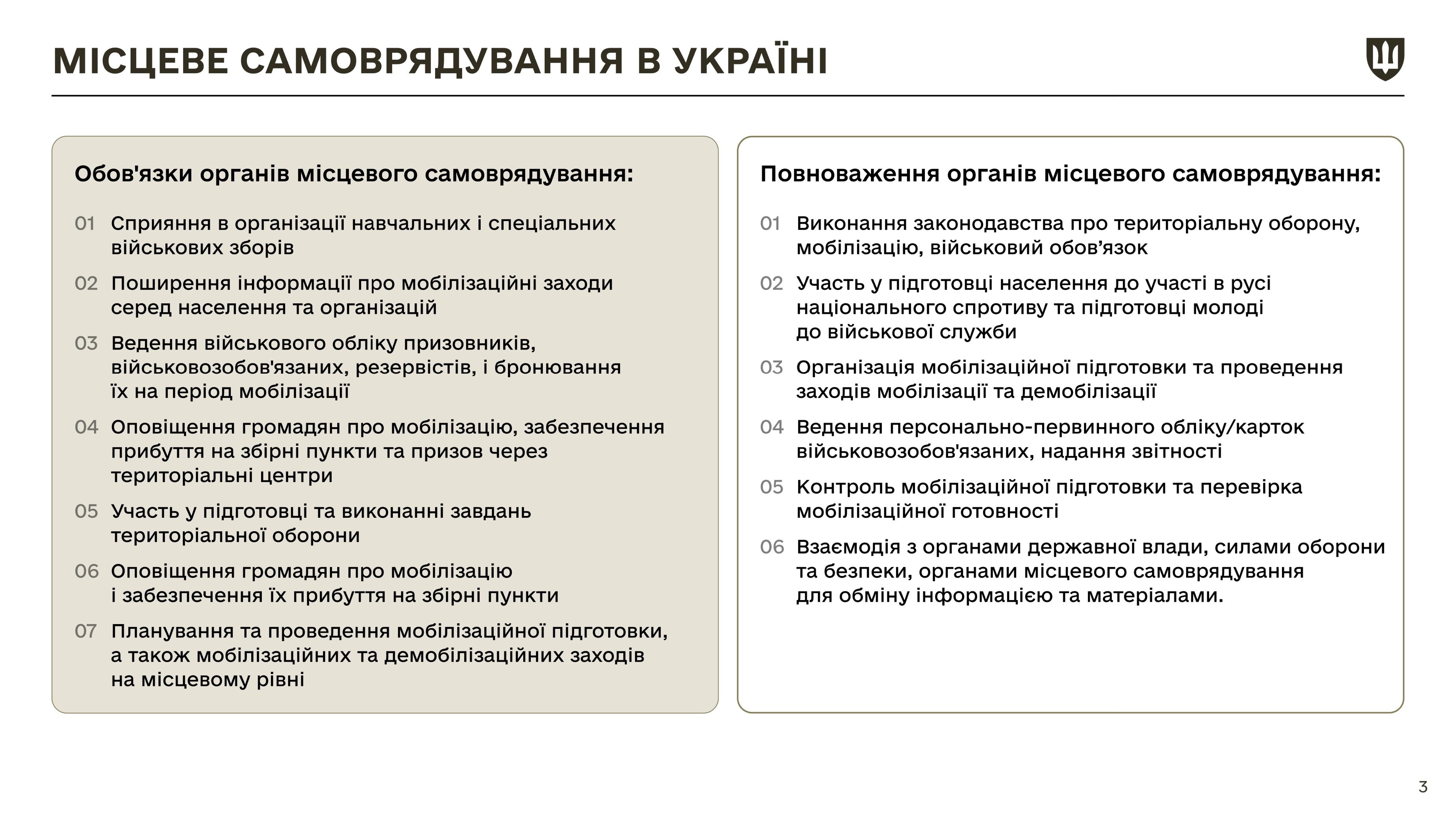 МІСЦЕВЕ САМОВРЯДУВАННЯ В УКРАЇНІ

Обов'язки органів місцевого самоврядування:

01 Сприяння в організації навчальних і спеціальних військових зборів

02 Поширення інформації про мобілізаційні заходи серед населення та організацій

03 Ведення військового обліку призовників, військовозобов'язаних, резервістів, і бронювання їх на період мобілізації

04 Оповіщення громадян про мобілізацію, забезпечення прибуття на збірні пункти та призов через територіальні центри

05 Участь у підготовці та виконанні завдань територіальної оборони

06 Оповіщення громадян про мобілізацію і забезпечення їх прибуття на збірні пункти

07 Планування та проведення мобілізаційної підготовки, а також мобілізаційних та демобілізаційних заходів на місцевому рівні

Повноваження органів місцевого самоврядування:

01 Виконання законодавства про територіальну оборону, мобілізацію, військовий обов’язок

02 Участь у підготовці населення до участі в русі національного спротиву та підготовці молоді до військової служби

03 Організація мобілізаційної підготовки та проведення заходів мобілізації та демобілізації

04 Ведення персонально-первинного обліку/карток військовозобов'язаних, надання звітності

05 Контроль мобілізаційної підготовки та перевірка мобілізаційної готовності

06 Взаємодія з органами державної влади, силами оборони та безпеки, органами місцевого самоврядування для обміну інформацією та матеріалами.

3